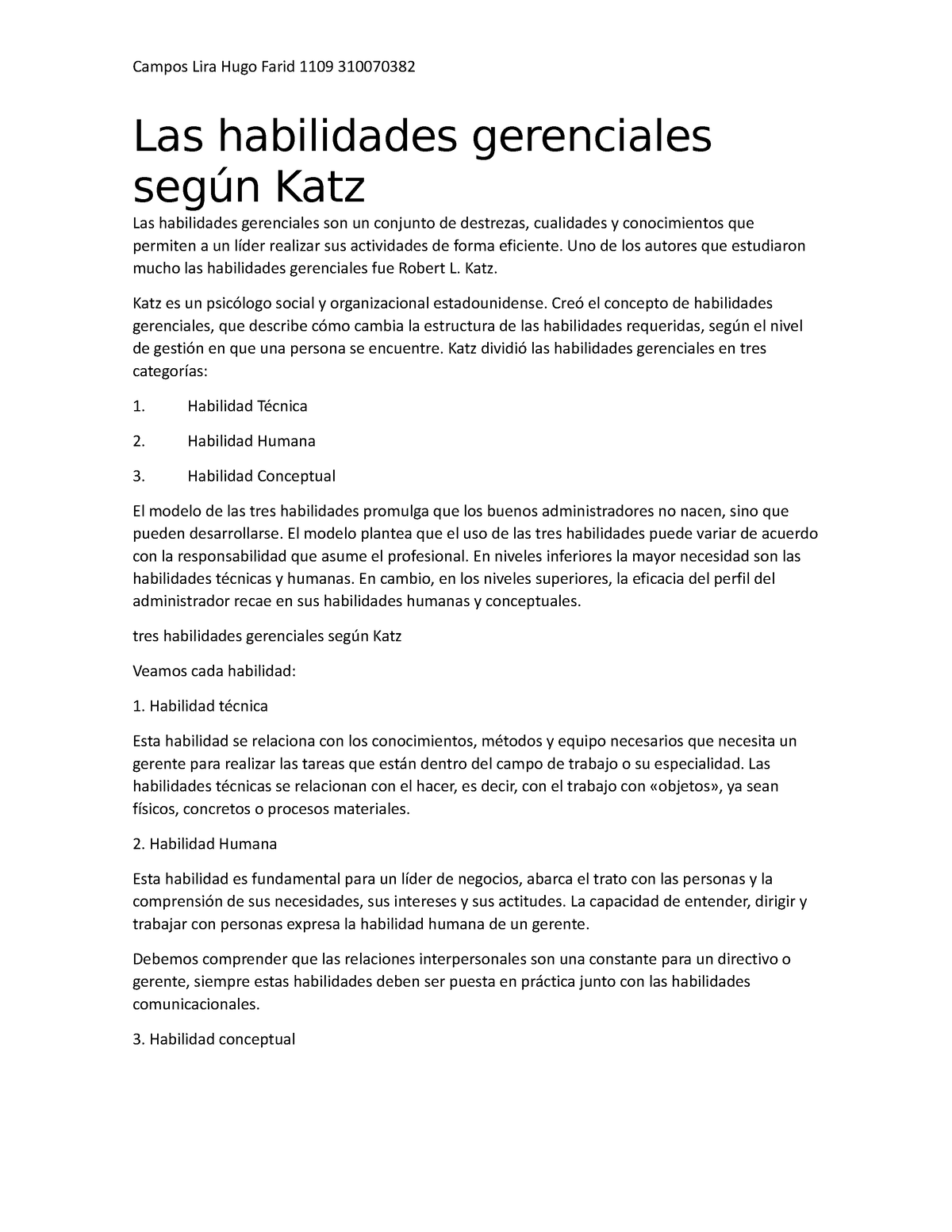 Campos Lira Hugo Farid 1109 310070382

Las habilidades gerenciales según Katz

Las habilidades gerenciales son un conjunto de destrezas, cualidades y conocimientos que permiten a un líder realizar sus actividades de forma eficiente. Uno de los autores que estudiaron mucho las habilidades gerenciales fue Robert L. Katz.

Katz es un psicólogo social y organizacional estadounidense. Creó el concepto de habilidades gerenciales, que describe cómo cambia la estructura de las habilidades requeridas, según el nivel de gestión en que una persona se encuentre. Katz dividió las habilidades gerenciales en tres categorías:

1. Habilidad Técnica

2. Habilidad Humana

3. Habilidad Conceptual

El modelo de las tres habilidades promulga que los buenos administradores no nacen, sino que pueden desarrollarse. El modelo plantea que el uso de las tres habilidades puede variar de acuerdo con la responsabilidad que asume el profesional. En niveles inferiores la mayor necesidad son las habilidades técnicas y humanas. En cambio, en los niveles superiores, la eficacia del perfil del administrador recae en sus habilidades humanas y conceptuales.

tres habilidades gerenciales según Katz

Veamos cada habilidad:

1. Habilidad técnica

Esta habilidad se relaciona con los conocimientos, métodos y equipo necesarios que necesita un gerente para realizar las tareas que están dentro del campo de trabajo o su especialidad. Las habilidades técnicas se relacionan con el hacer, es decir, con el trabajo con «objetos», ya sean físicos, concretos o procesos materiales.

2. Habilidad Humana

Esta habilidad es fundamental para un líder de negocios, abarca el trato con las personas y la comprensión de sus necesidades, sus intereses y sus actitudes. La capacidad de entender, dirigir y trabajar con personas expresa la habilidad humana de un gerente.

Debemos comprender que las relaciones interpersonales son una constante para un directivo o gerente, siempre estas habilidades deben ser puesta en práctica junto con las habilidades comunicacionales.

3. Habilidad conceptual